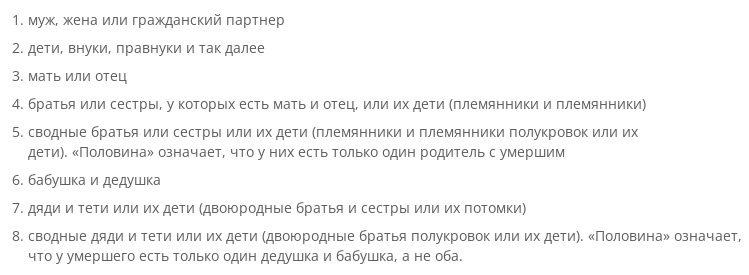 1. муж, жена или гражданский партнер

2. дети, внуки, правнуки и так далее

3. мать или отец

4. братья или сестры, у которых есть мать и отец, или их дети (племянники и племянники)

5. сводные братья или сестры или их дети (племянники и племянники полукровок или их дети). «Половина» означает, что у них есть только один родитель с умершим

6. бабушка и дедушка

7. дяди и тети или их дети (двоюродные братья и сестры или их потомки)

8. сводные дяди и тети или их дети (двоюродные братья полукровок или их дети). «Половина» означает, что у умершего есть только один дедушка и бабушка, а не оба.